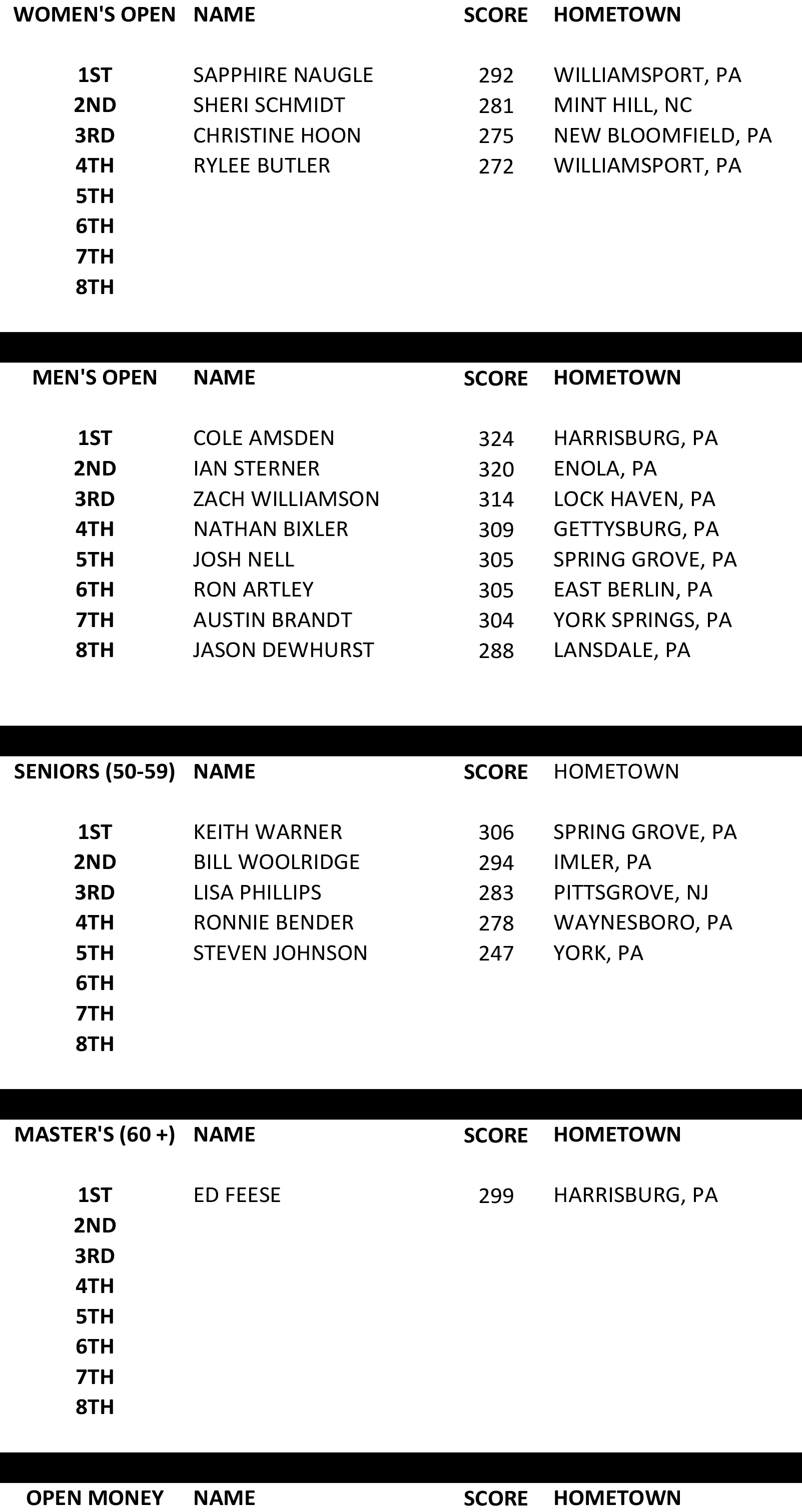 | WOMEN'S OPEN | NAME | SCORE | HOMETOWN |
|---|---|---|---|
| 1ST | SAPPHIRE NAUGLE | 292 | WILLIAMSPORT, PA |
| 2ND | SHERI SCHMIDT | 281 | MINT HILL, NC |
| 3RD | CHRISTINE HOON | 275 | NEW BLOOMFIELD, PA |
| 4TH | RYLEE BUTLER | 272 | WILLIAMSPORT, PA |
| 5TH | | | |
| 6TH | | | |
| 7TH | | | |
| 8TH | | | |

| MEN'S OPEN | NAME | SCORE | HOMETOWN |
|---|---|---|---|
| 1ST | COLE AMSDEN | 324 | HARRISBURG, PA |
| 2ND | IAN STERNER | 320 | ENOLA, PA |
| 3RD | ZACH WILLIAMSON | 314 | LOCK HAVEN, PA |
| 4TH | NATHAN BIXLER | 309 | GETTYSBURG, PA |
| 5TH | JOSH NELL | 305 | SPRING GROVE, PA |
| 6TH | RON ARTLEY | 305 | EAST BERLIN, PA |
| 7TH | AUSTIN BRANDT | 304 | YORK SPRINGS, PA |
| 8TH | JASON DEWHURST | 288 | LANSDALE, PA |

| SENIORS (50-59) | NAME | SCORE | HOMETOWN |
|---|---|---|---|
| 1ST | KEITH WARNER | 306 | SPRING GROVE, PA |
| 2ND | BILL WOOLRIDGE | 294 | IMLER, PA |
| 3RD | LISA PHILLIPS | 283 | PITTSGROVE, NJ |
| 4TH | RONNIE BENDER | 278 | WAYNESBORO, PA |
| 5TH | STEVEN JOHNSON | 247 | YORK, PA |
| 6TH | | | |
| 7TH | | | |
| 8TH | | | |

| MASTER'S (60 +) | NAME | SCORE | HOMETOWN |
|---|---|---|---|
| 1ST | ED FEESE | 299 | HARRISBURG, PA |
| 2ND | | | |
| 3RD | | | |
| 4TH | | | |
| 5TH | | | |
| 6TH | | | |
| 7TH | | | |
| 8TH | | | |

| OPEN MONEY | NAME | SCORE | HOMETOWN |
|---|---|---|---|